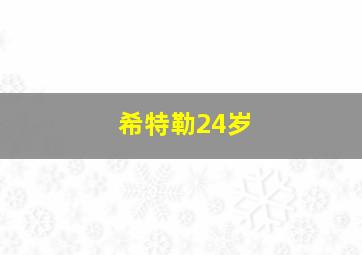 希特勒24岁